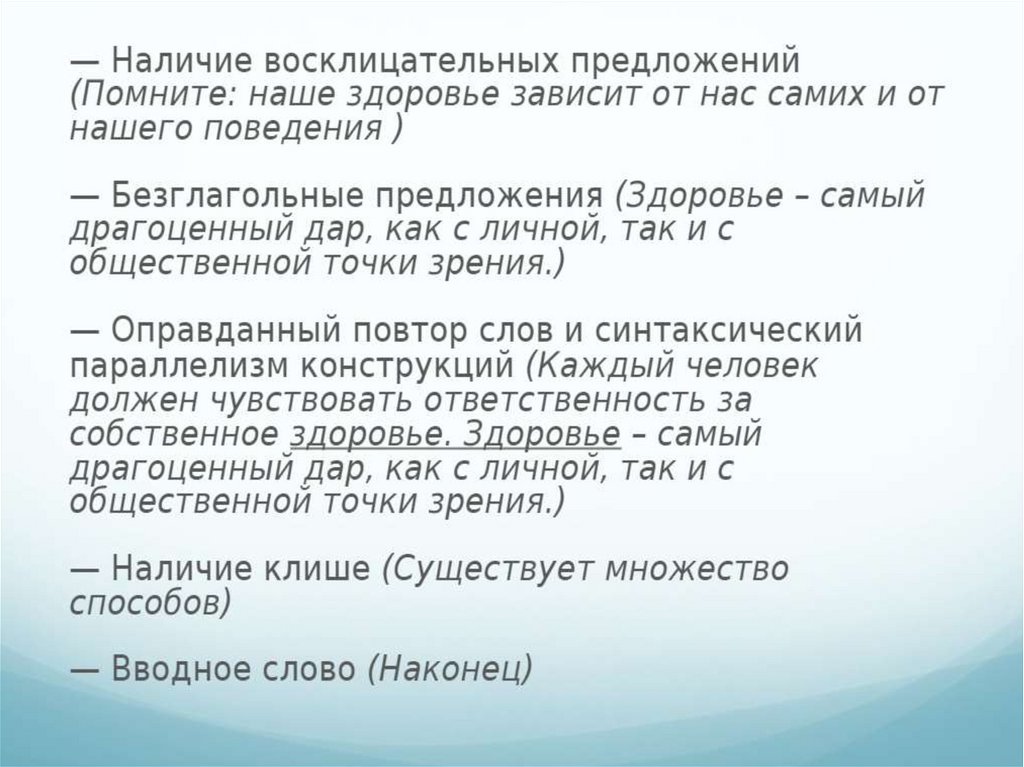 — Наличие восклицательных предложений (Помните: наше здоровье зависит от нас самих и от нашего поведения )

— Безглагольные предложения (Здоровье – самый драгоценный дар, как с личной, так и с общественной точки зрения.)

— Оправданный повтор слов и синтаксический параллелизм конструкций (Каждый человек должен чувствовать ответственность за собственное здоровье. Здоровье – самый драгоценный дар, как с личной, так и с общественной точки зрения.)

— Наличие клише (Существует множество способов)

— Вводное слово (Наконец)